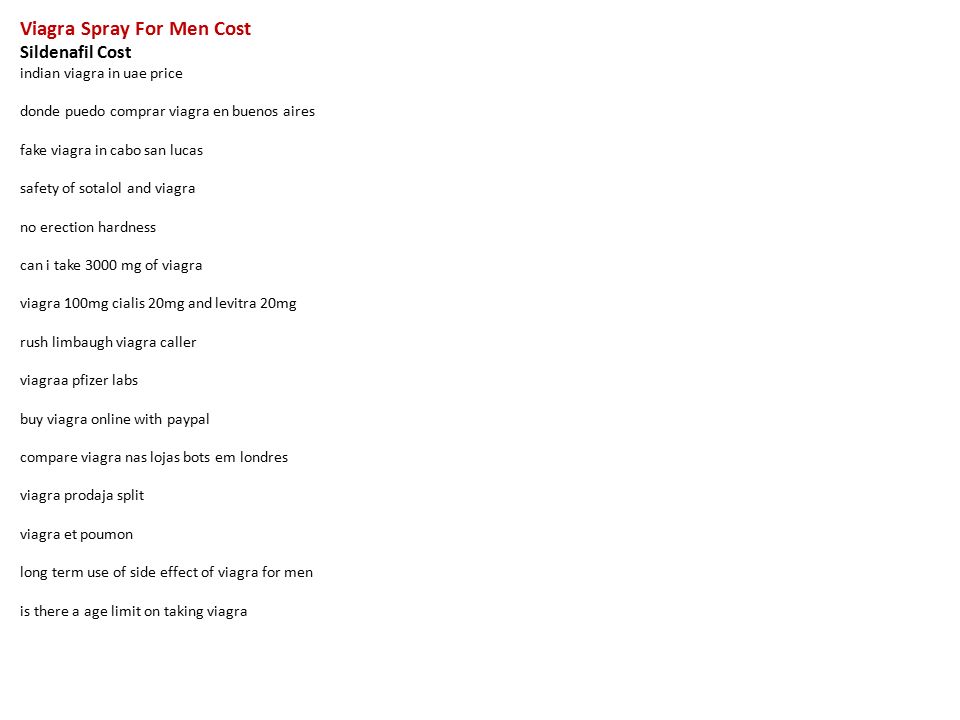 Viagra Spray For Men Cost
Sildenafil Cost
indian viagra in uae price

donde puedo comprar viagra en buenos aires

fake viagra in cabo san lucas

safety of sotalol and viagra

no erection hardness

can i take 3000 mg of viagra

viagra 100mg cialis 20mg and levitra 20mg

rush limbaugh viagra caller

viagraa pfizer labs

buy viagra online with paypal

compare viagra nas lojas bots em londres

viagra prodaja split

viagra et poumon

long term use of side effect of viagra for men

is there a age limit on taking viagra